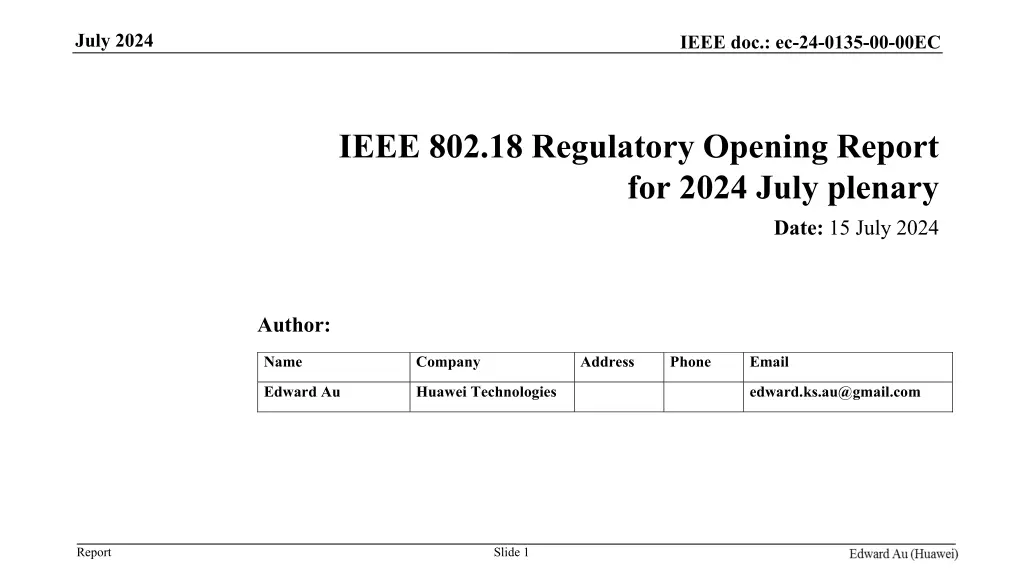 July 2024

IEEE doc.: ec-24-0135-00-00EC

IEEE 802.18 Regulatory Opening Report for 2024 July plenary

Date: 15 July 2024

Author:

| Name | Company | Address | Phone | Email |
|---|---|---|---|---|
| Edward Au | Huawei Technologies | | | edward.ks.au@gmail.com |

Report

Slide 1

Edward Au (Huawei)